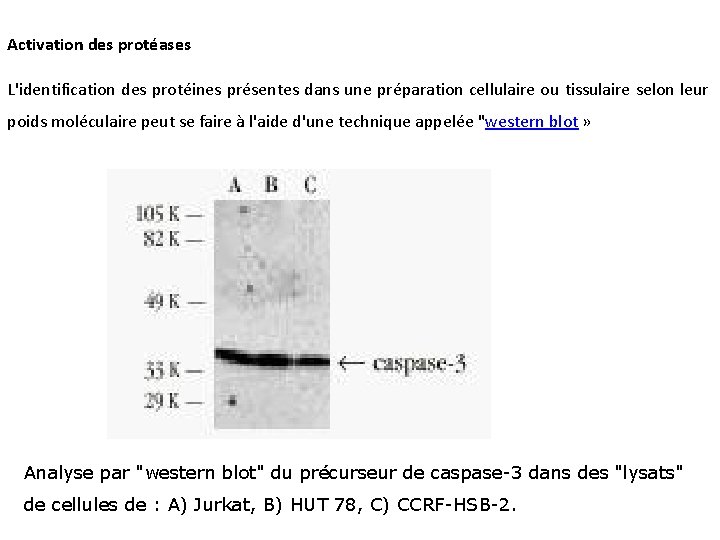 Activation des protéases

L'identification des protéines présentes dans une préparation cellulaire ou tissulaire selon leur poids moléculaire peut se faire à l'aide d'une technique appelée "western blot »

A B C
105 K —
82 K —
49 K —
33 K —
29 K —
← caspase-3

Analyse par "western blot" du précurseur de caspase-3 dans des "lysats" de cellules de : A) Jurkat, B) HUT 78, C) CCRF-HSB-2.